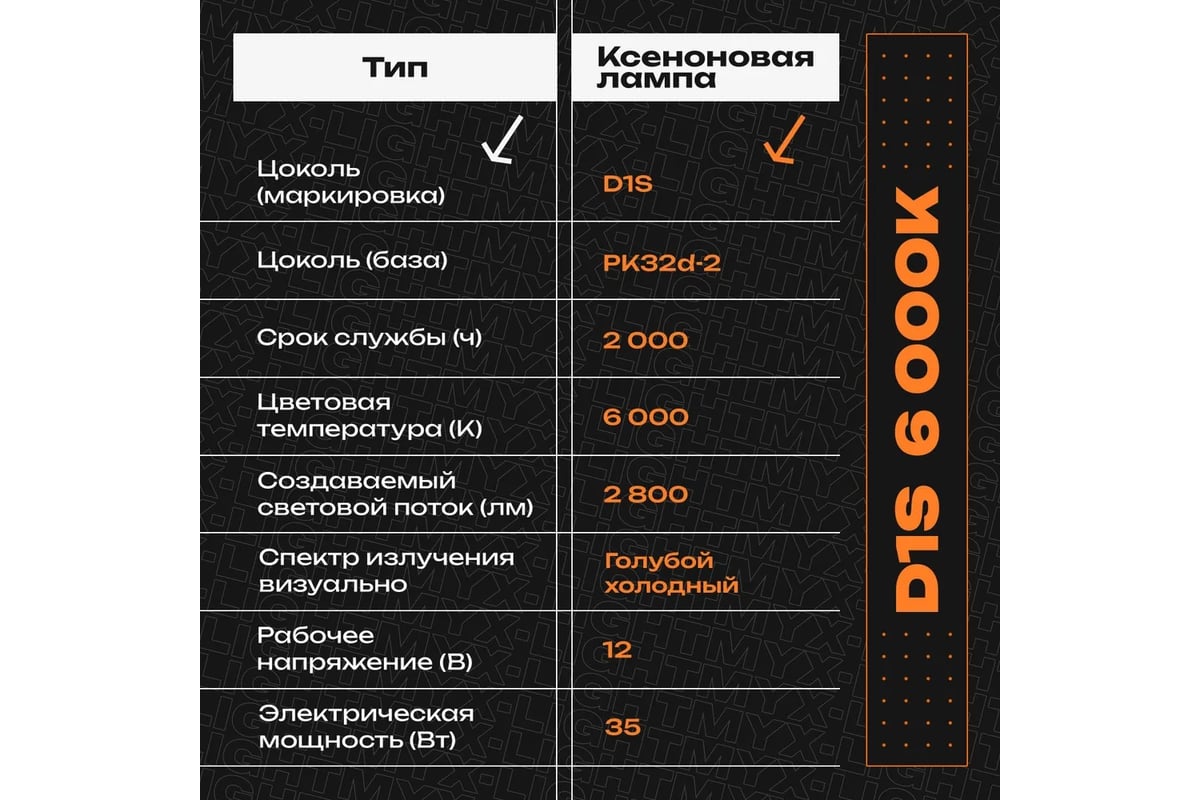 | Тип | Ксеноновая лампа |
|---|---|
| Цоколь (маркировка) | D1S |
| Цоколь (база) | PK32d-2 |
| Срок службы (ч) | 2 000 |
| Цветовая температура (К) | 6 000 |
| Создаваемый световой поток (лм) | 2 800 |
| Спектр излучения визуально | Голубой холодный |
| Рабочее напряжение (В) | 12 |
| Электрическая мощность (Вт) | 35 |

D1S 6 000K